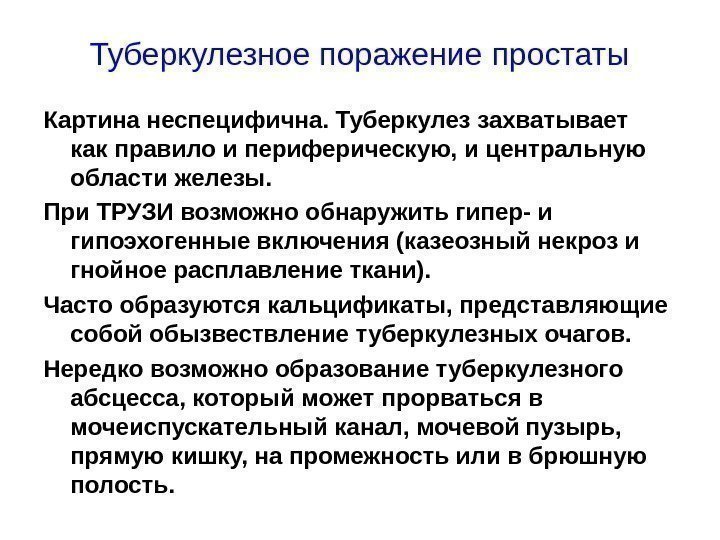 Туберкулезное поражение простаты

Картина неспецифична. Туберкулез захватывает как правило и периферическую, и центральную области железы.

При ТРУЗИ возможно обнаружить гипер- и гипоэхогенные включения (казеозный некроз и гнойное расплавление ткани).

Часто образуются кальцификаты, представляющие собой обызвествление туберкулезных очагов.

Нередко возможно образование туберкулезного абсцесса, который может прорваться в мочеиспускательный канал, мочевой пузырь, прямую кишку, на промежность или в брюшную полость.